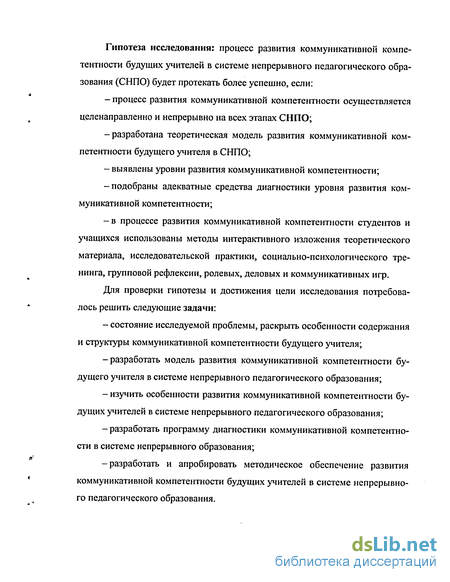 Гипотеза исследования: процесс развития коммуникативной компетентности будущих учителей в системе непрерывного педагогического образования (СНПО) будет протекать более успешно, если:

– процесс развития коммуникативной компетентности осуществляется целенаправленно и непрерывно на всех этапах СНПО;

– разработана теоретическая модель развития коммуникативной компетентности будущего учителя в СНПО;

– выявлены уровни развития коммуникативной компетентности;

– подобраны адекватные средства диагностики уровня развития коммуникативной компетентности;

– в процессе развития коммуникативной компетентности студентов и учащихся использованы методы интерактивного изложения теоретического материала, исследовательской практики, социально-психологического тренинга, групповой рефлексии, ролевых, деловых и коммуникативных игр.

Для проверки гипотезы и достижения цели исследования потребовалось решить следующие задачи:

– состояние исследуемой проблемы, раскрыть особенности содержания и структуры коммуникативной компетентности будущего учителя;

– разработать модель развития коммуникативной компетентности будущего учителя в системе непрерывного педагогического образования;

– изучить особенности развития коммуникативной компетентности будущих учителей в системе непрерывного педагогического образования;

– разработать программу диагностики коммуникативной компетентности в системе непрерывного образования;

– разработать и апробировать методическое обеспечение развития коммуникативной компетентности будущих учителей в системе непрерывного педагогического образования.

dsLib.net
библиотека диссертаций